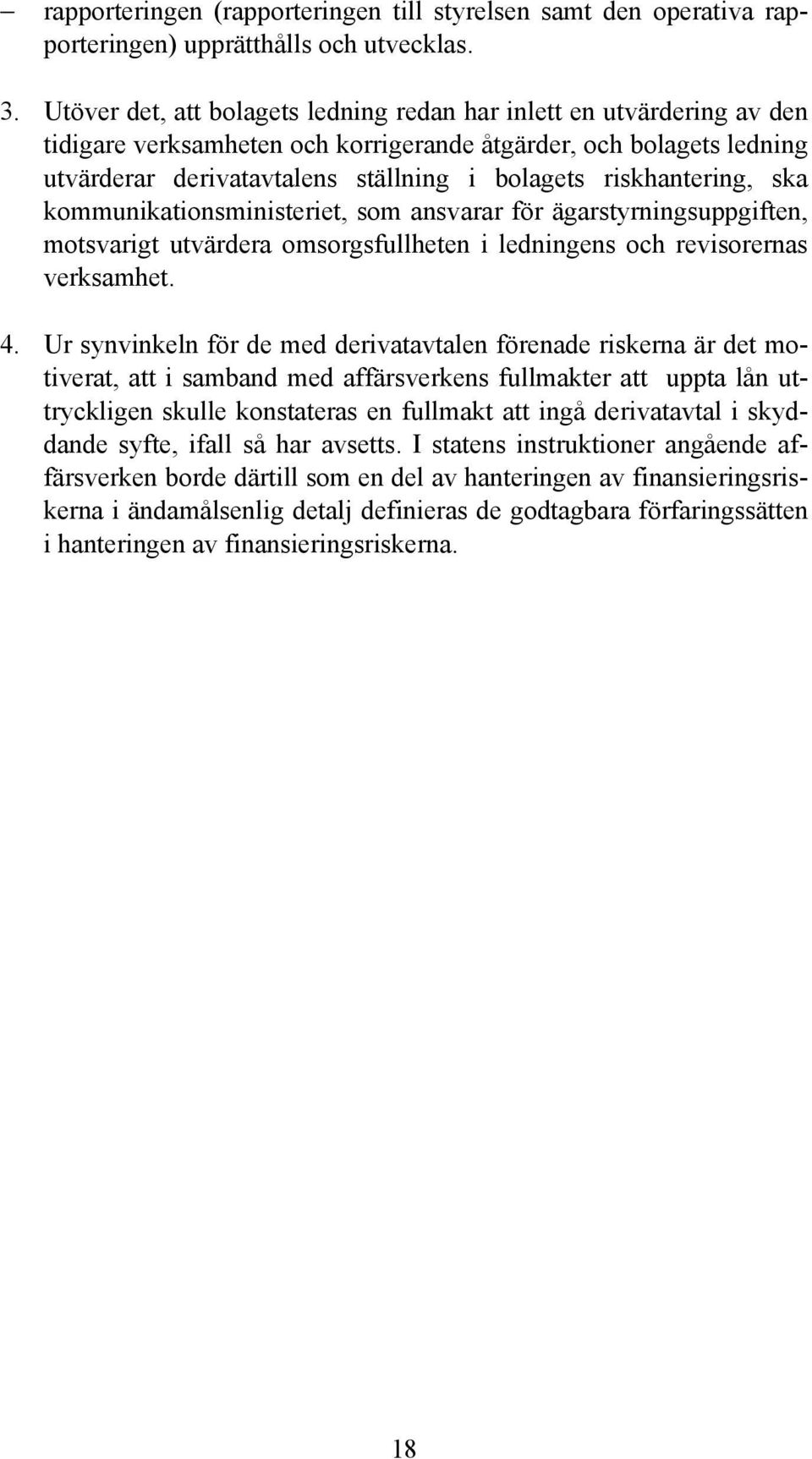 – rapporteringen (rapporteringen till styrelsen samt den operativa rapporteringen) upprätthålls och utvecklas.

3. Utöver det, att bolagets ledning redan har inlett en utvärdering av den tidigare verksamheten och korrigerande åtgärder, och bolagets ledning utvärderar derivatavtalens ställning i bolagets riskhantering, ska kommunikationsministeriet, som ansvarar för ägarstyrningsuppgiften, motsvarigt utvärdera omsorgsfullheten i ledningens och revisorernas verksamhet.

4. Ur synvinkeln för de med derivatavtalen förenade riskerna är det motiverat, att i samband med affärsverkens fullmakter att uppta lån uttryckligen skulle konstateras en fullmakt att ingå derivatavtal i skyddande syfte, ifall så har avsetts. I statens instruktioner angående affärsverken borde därtill som en del av hanteringen av finansieringsriskerna i ändamålsenlig detalj definieras de godtagbara förfaringssätten i hanteringen av finansieringsriskerna.

18